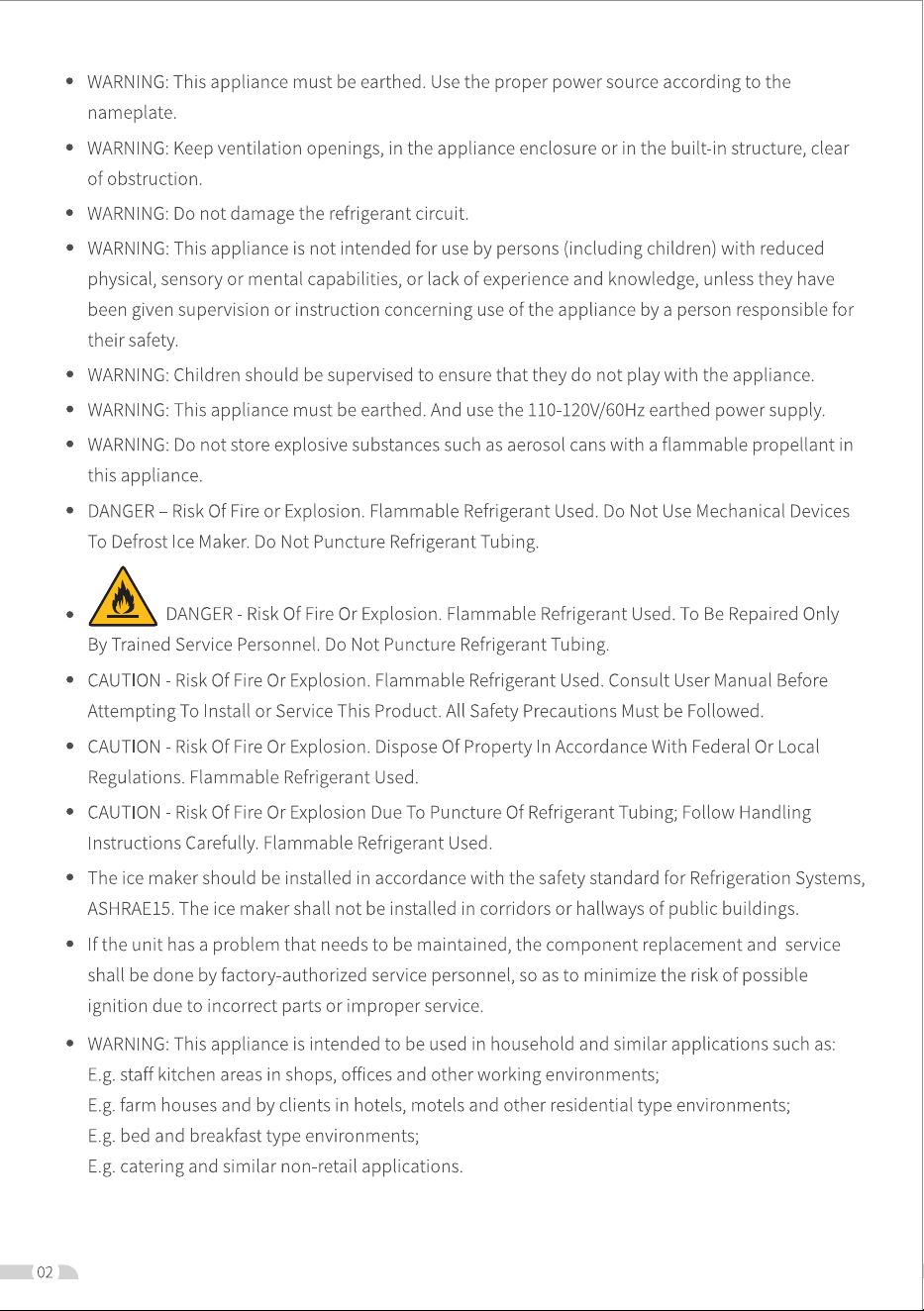 • WARNING: This appliance must be earthed. Use the proper power source according to the nameplate.

• WARNING: Keep ventilation openings, in the appliance enclosure or in the built-in structure, clear of obstruction.

• WARNING: Do not damage the refrigerant circuit.

• WARNING: This appliance is not intended for use by persons (including children) with reduced physical, sensory or mental capabilities, or lack of experience and knowledge, unless they have been given supervision or instruction concerning use of the appliance by a person responsible for their safety.

• WARNING: Children should be supervised to ensure that they do not play with the appliance.

• WARNING: This appliance must be earthed. And use the 110-120V/60Hz earthed power supply.

• WARNING: Do not store explosive substances such as aerosol cans with a flammable propellant in this appliance.

• DANGER – Risk Of Fire or Explosion. Flammable Refrigerant Used. Do Not Use Mechanical Devices To Defrost Ice Maker. Do Not Puncture Refrigerant Tubing.

• DANGER - Risk Of Fire Or Explosion. Flammable Refrigerant Used. To Be Repaired Only By Trained Service Personnel. Do Not Puncture Refrigerant Tubing.

• CAUTION - Risk Of Fire Or Explosion. Flammable Refrigerant Used. Consult User Manual Before Attempting To Install or Service This Product. All Safety Precautions Must be Followed.

• CAUTION - Risk Of Fire Or Explosion. Dispose Of Property In Accordance With Federal Or Local Regulations. Flammable Refrigerant Used.

• CAUTION - Risk Of Fire Or Explosion Due To Puncture Of Refrigerant Tubing; Follow Handling Instructions Carefully. Flammable Refrigerant Used.

• The ice maker should be installed in accordance with the safety standard for Refrigeration Systems, ASHRAE15. The ice maker shall not be installed in corridors or hallways of public buildings.

• If the unit has a problem that needs to be maintained, the component replacement and service shall be done by factory-authorized service personnel, so as to minimize the risk of possible ignition due to incorrect parts or improper service.

• WARNING: This appliance is intended to be used in household and similar applications such as:
E.g. staff kitchen areas in shops, offices and other working environments;
E.g. farm houses and by clients in hotels, motels and other residential type environments;
E.g. bed and breakfast type environments;
E.g. catering and similar non-retail applications.

02